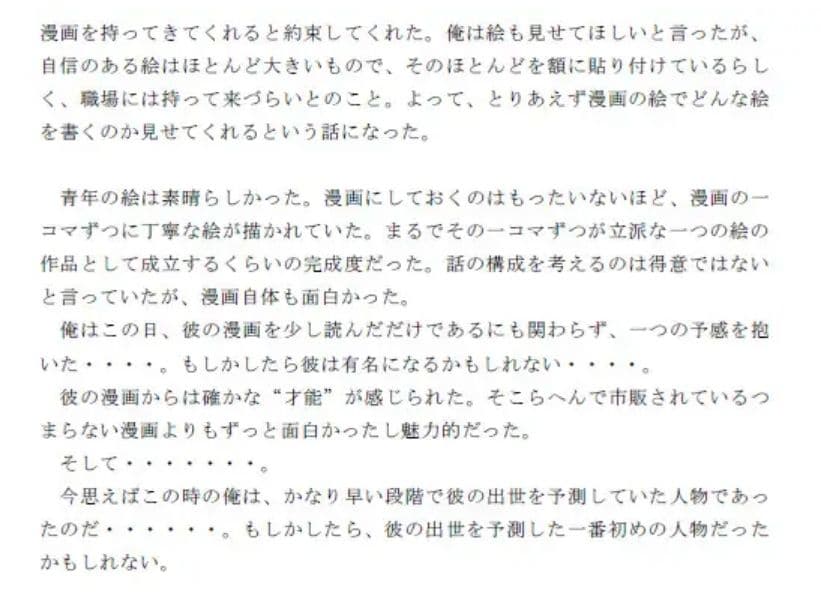 漫画を持ってきてくれると約束してくれた。俺は絵も見せてほしいと言ったが、自信のある絵はほとんど大きいもので、そのほとんどを額に貼り付けているらしく、職場には持って来づらいとのこと。よって、とりあえず漫画の絵でどんな絵を書くのか見せてくれるという話になった。

青年の絵は素晴らしかった。漫画にしておくのはもったいないほど、漫画の一コマずつに丁寧な絵が描かれていた。まるでその一コマずつが立派な一つの絵の作品として成立するくらいの完成度だった。話の構成を考えるのは得意ではないと言っていたが、漫画自体も面白かった。
俺はこの日、彼の漫画を少し読んだだけであるにも関わらず、一つの予感を抱いた・・・・。もしかしたら彼は有名になるかもしれない・・・・。
彼の漫画からは確かな“才能”が感じられた。そこらへんで市販されているつまらない漫画よりもずっと面白かったし魅力的だった。
そして・・・・・・・。
今思えばこの時の俺は、かなり早い段階で彼の出世を予測していた人物であったのだ・・・・・・。もしかしたら、彼の出世を予測した一番初めの人物だったかもしれない。